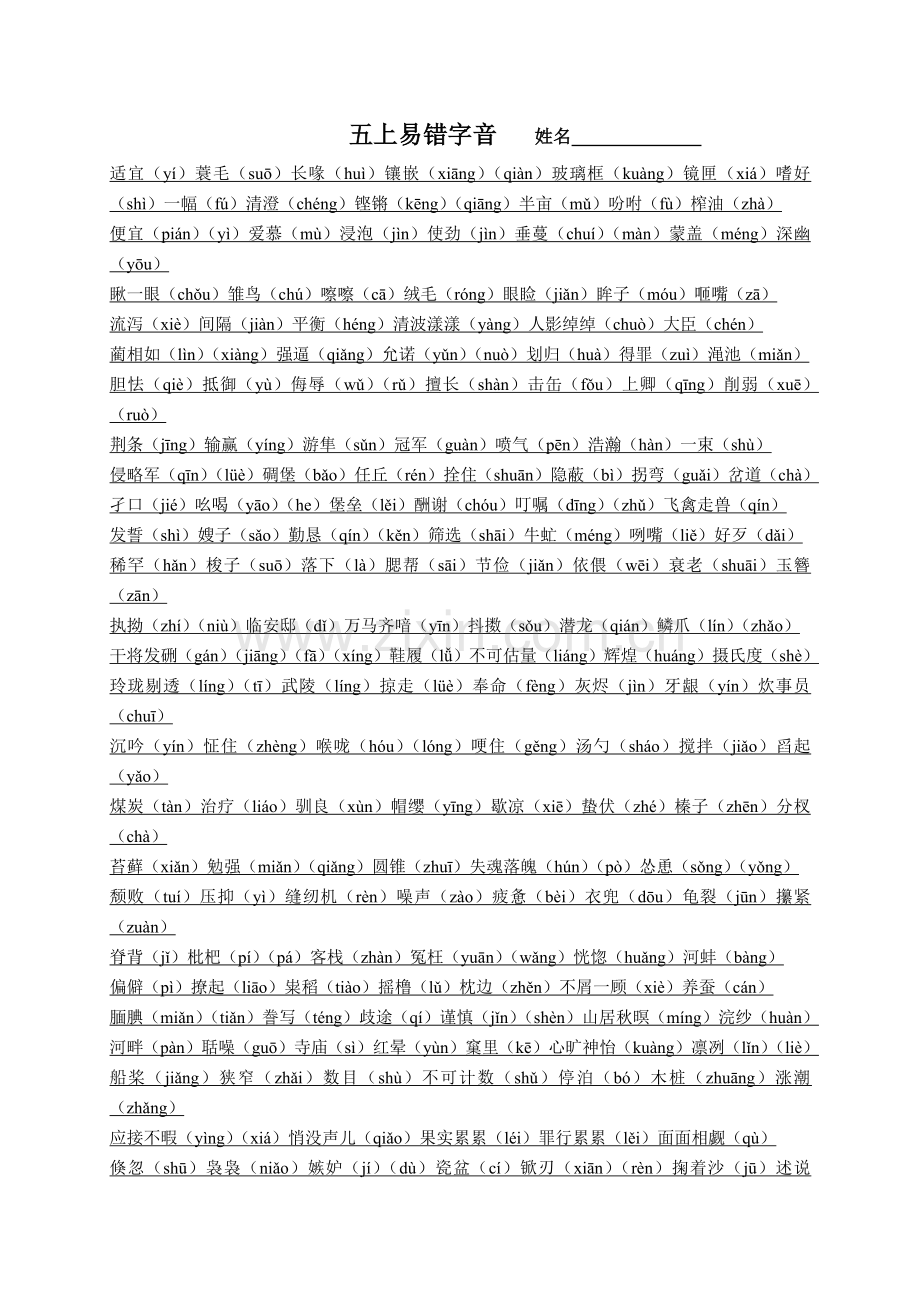 五上易错字音　　姓名____________

适宜（yí）蓑毛（suō）长喙（huì）镶嵌（xiāng）（qiàn）玻璃框（kuàng）镜匣（xiá）嗜好（shì）一幅（fú）清澄（chéng）铿锵（kēng）（qiāng）半亩（mǔ）吩咐（fù）榨油（zhà）

便宜（pián）（yì）爱慕（mù）浸泡（jìn）使劲（jìn）垂蔓（chuí）（màn）蒙盖（méng）深幽（yōu）

瞅一眼（chǒu）雏鸟（chú）嚓嚓（cā）绒毛（róng）眼睑（jiǎn）眸子（móu）咂嘴（zā）

流泻（xiè）间隔（jiàn）平衡（héng）清波漾漾（yàng）人影绰绰（chuò）大臣（chén）

蔺相如（lìn）（xiàng）强逼（qiǎng）允诺（yǔn）（nuò）划归（huà）得罪（zuì）渑池（miǎn）

胆怯（qiè）抵御（yù）侮辱（wǔ）（rǔ）擅长（shàn）击缶（fǒu）上卿（qīng）削弱（xuē）（ruò）

荆条（jīng）输赢（yíng）游隼（sǔn）冠军（guàn）喷气（pēn）浩瀚（hàn）一束（shù）

侵略军（qīn）（lüè）碉堡（bǎo）任丘（rén）拴住（shuān）隐蔽（bì）拐弯（guǎi）岔道（chà）

孑口（jié）吆喝（yāo）（he）堡垒（lěi）酬谢（chóu）叮嘱（dīng）（zhǔ）飞禽走兽（qín）

发誓（shì）嫂子（sǎo）勤恳（qín）（kěn）筛选（shāi）牛虻（méng）咧嘴（liě）好歹（dǎi）

稀罕（hǎn）梭子（suō）落下（là）腮帮（sāi）节俭（jiǎn）依偎（wēi）衰老（shuāi）玉簪（zān）

执拗（zhí）（niù）临安邸（dǐ）万马齐喑（yīn）抖擞（sǒu）潜龙（qián）鳞爪（lín）（zhǎo）

干将发硎（gán）（jiāng）（fā）（xíng）鞋履（lǚ）不可估量（liáng）辉煌（huáng）摄氏度（shè）

玲珑剔透（líng）（tī）武陵（líng）掠走（lüè）奉命（fèng）灰烬（jìn）牙龈（yín）炊事员（chuī）

沉吟（yín）怔住（zhèng）喉咙（hóu）（lóng）哽住（gěng）汤勺（sháo）搅拌（jiǎo）舀起（yǎo）

煤炭（tàn）治疗（liáo）驯良（xùn）帽缨（yīng）歇凉（xiē）蛰伏（zhé）榛子（zhēn）分杈（chà）

苔藓（xiǎn）勉强（miǎn）（qiǎng）圆锥（zhuī）失魂落魄（hún）（pò）怂恿（sǒng）（yǒng）

颓败（tuí）压抑（yì）缝纫机（rèn）噪声（zào）疲惫（bèi）衣兜（dōu）龟裂（jūn）攥紧（zuàn）

脊背（jǐ）枇杷（pí）（pá）客栈（zhàn）冤枉（yuān）（wǎng）恍惚（huǎng）河蚌（bàng）

偏僻（pì）撩起（liāo）粜稻（tiào）摇橹（lǔ）枕边（zhěn）不屑一顾（xiè）养蚕（cán）

腼腆（miǎn）（tiǎn）誊写（téng）歧途（qí）谨慎（jǐn）（shèn）山居秋暝（míng）浣纱（huàn）

河畔（pàn）聒噪（guō）寺庙（sì）红晕（yùn）窠里（kē）心旷神怡（kuàng）凛冽（lǐn）（liè）

船桨（jiǎng）狭窄（zhǎi）数目（shù）不可计数（shǔ）停泊（bó）木桩（zhuāng）涨潮（zhǎng）

应接不暇（yìng）（xiá）悄没声儿（qiǎo）果实累累（léi）罪行累累（lěi）面面相觑（qù）

倏忽（shū）袅袅（niǎo）嫉妒（jí）（dù）瓷盆（cí）锨刃（xiān）（rèn）掬着沙（jū）述说